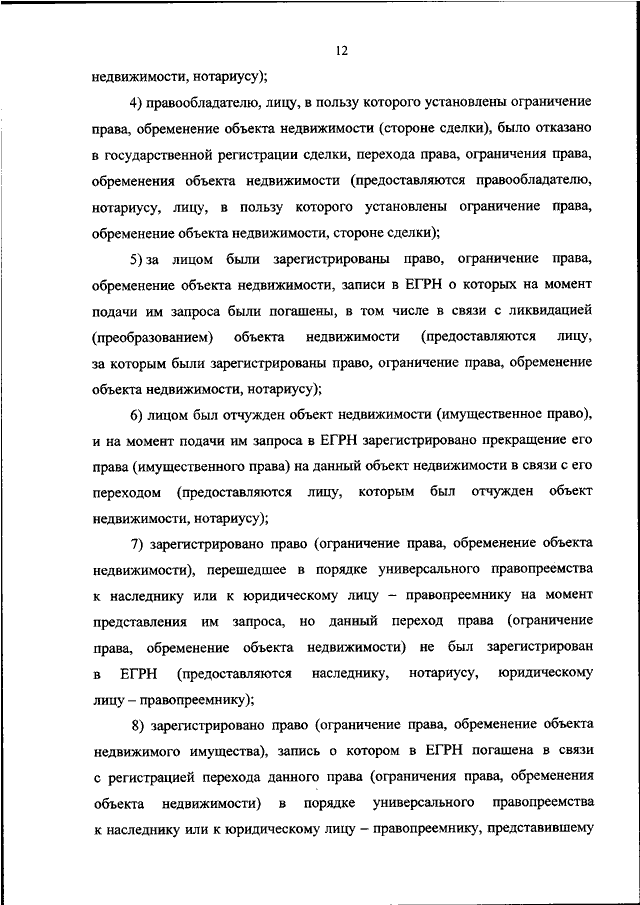 12

недвижимости, нотариусу);

4) правообладателю, лицу, в пользу которого установлены ограничение права, обременение объекта недвижимости (стороне сделки), было отказано в государственной регистрации сделки, перехода права, ограничения права, обременения объекта недвижимости (предоставляются правообладателю, нотариусу, лицу, в пользу которого установлены ограничение права, обременение объекта недвижимости, стороне сделки);

5) за лицом были зарегистрированы право, ограничение права, обременение объекта недвижимости, записи в ЕГРН о которых на момент подачи им запроса были погашены, в том числе в связи с ликвидацией (преобразованием) объекта недвижимости (предоставляются лицу, за которым были зарегистрированы право, ограничение права, обременение объекта недвижимости, нотариусу);

6) лицом был отчужден объект недвижимости (имущественное право), и на момент подачи им запроса в ЕГРН зарегистрировано прекращение его права (имущественного права) на данный объект недвижимости в связи с его переходом (предоставляются лицу, которым был отчужден объект недвижимости, нотариусу);

7) зарегистрировано право (ограничение права, обременение объекта недвижимости), перешедшее в порядке универсального правопреемства к наследнику или к юридическому лицу – правопреемнику на момент представления им запроса, но данный переход права (ограничение права, обременение объекта недвижимости) не был зарегистрирован в ЕГРН (предоставляются наследнику, нотариусу, юридическому лицу – правопреемнику);

8) зарегистрировано право (ограничение права, обременение объекта недвижимого имущества), запись о котором в ЕГРН погашена в связи с регистрацией перехода данного права (ограничения права, обременения объекта недвижимости) в порядке универсального правопреемства к наследнику или к юридическому лицу – правопреемнику, представившему